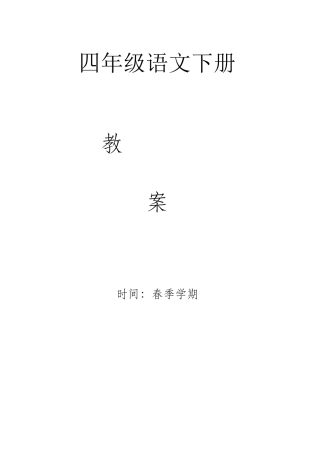 四年级语文下册

教

案

时间：春季学期